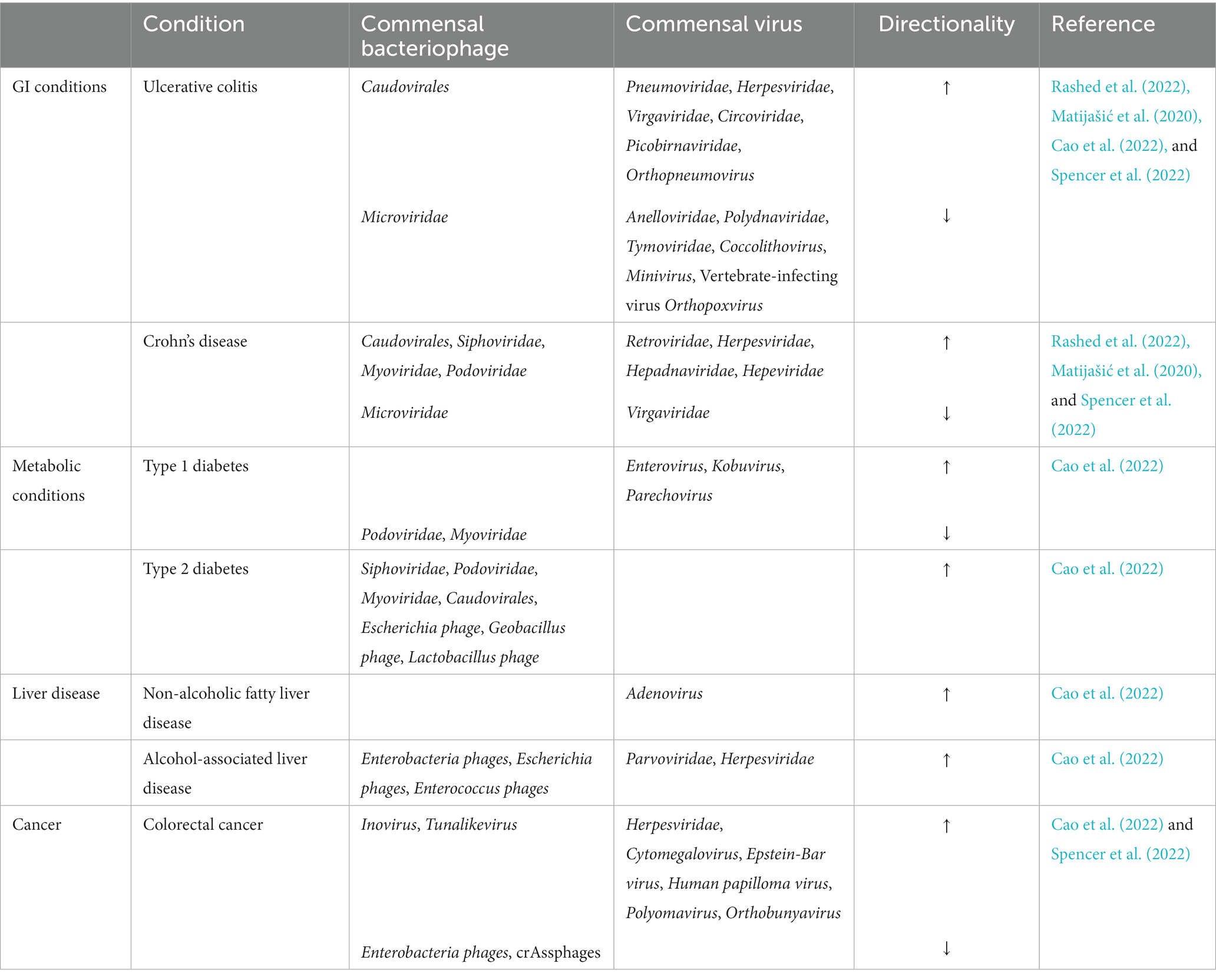 |  | Condition | Commensal bacteriophage | Commensal virus | Directionality | Reference |
|---|---|---|---|---|---|
| GI conditions | Ulcerative colitis | Caudovirales | Pneumoviridae, Herpesviridae, Virgaviridae, Circoviridae, Picobirnaviridae, Orthopneumovirus | ↑ | Rashed et al. (2022), Matijašić et al. (2020), Cao et al. (2022), and Spencer et al. (2022) |
|  |  | Microviridae | Anelloviridae, Polydnaviridae, Tymoviridae, Coccolithovirus, Minivirus, Vertebrate-infecting virus Orthopoxvirus | ↓ |  |
|  | Crohn's disease | Caudovirales, Siphoviridae, Myoviridae, Podoviridae | Retroviridae, Herpesviridae, Hepadnaviridae, Hepeviridae | ↑ | Rashed et al. (2022), Matijašić et al. (2020), and Spencer et al. (2022) |
|  |  | Microviridae | Virgaviridae | ↓ |  |
| Metabolic conditions | Type 1 diabetes |  | Enterovirus, Kobuvirus, Parechovirus | ↑ | Cao et al. (2022) |
|  |  | Podoviridae, Myoviridae |  | ↓ |  |
|  | Type 2 diabetes | Siphoviridae, Podoviridae, Myoviridae, Caudovirales, Escherichia phage, Geobacillus phage, Lactobacillus phage |  | ↑ | Cao et al. (2022) |
| Liver disease | Non-alcoholic fatty liver disease |  | Adenovirus | ↑ | Cao et al. (2022) |
|  | Alcohol-associated liver disease | Enterobacteria phages, Escherichia phages, Enterococcus phages | Parvoviridae, Herpesviridae | ↑ | Cao et al. (2022) |
| Cancer | Colorectal cancer | Inovirus, Tunalikevirus | Herpesviridae, Cytomegalovirus, Epstein-Bar virus, Human papilloma virus, Polyomavirus, Orthobunyavirus | ↑ | Cao et al. (2022) and Spencer et al. (2022) |
|  |  | Enterobacteria phages, crAssphages |  | ↓ |  |